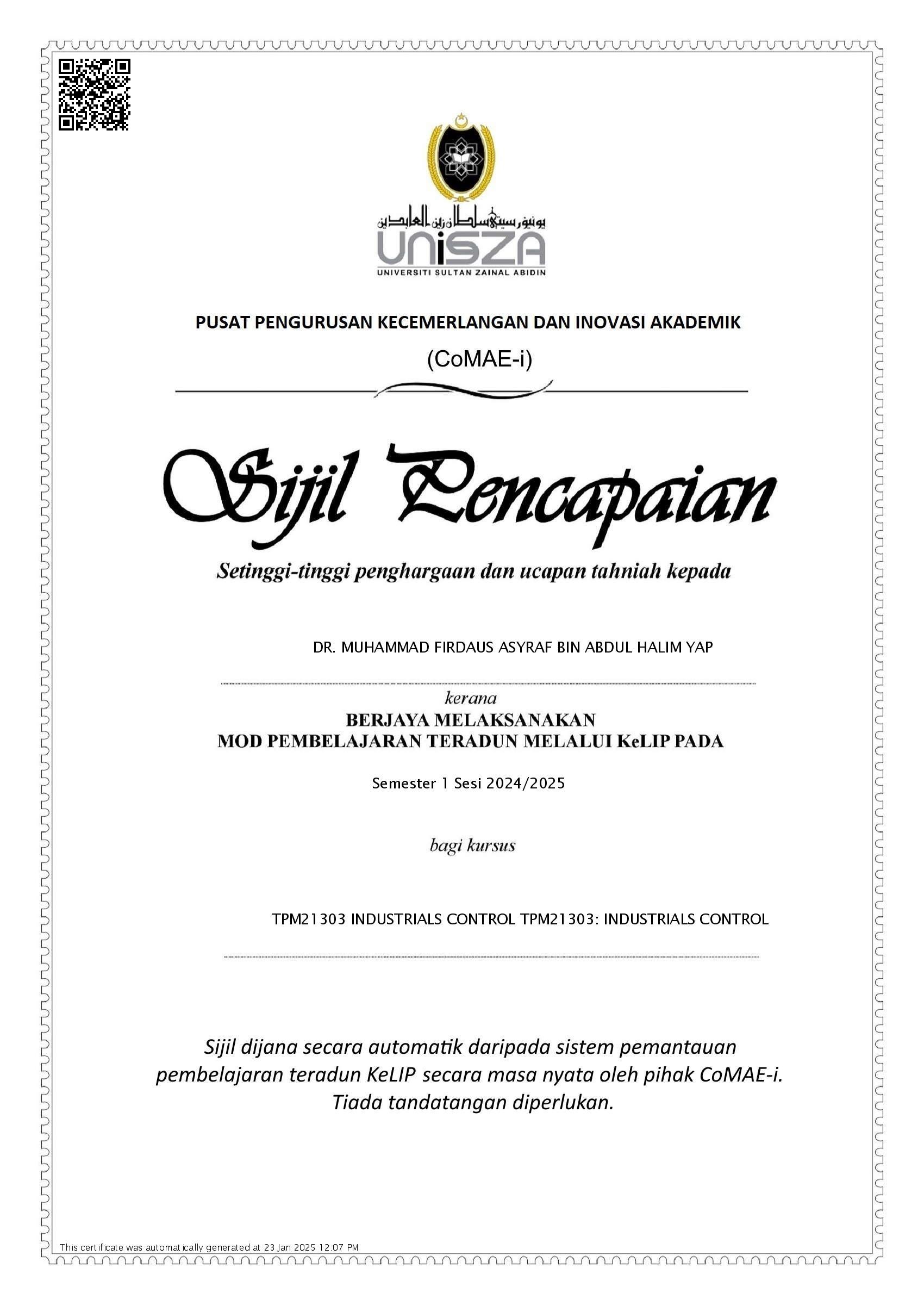 يونيۏرسيتي سلطان زين العابدين
UniSZA
UNIVERSITI SULTAN ZAINAL ABIDIN

PUSAT PENGURUSAN KECEMERLANGAN DAN INOVASI AKADEMIK
(CoMAE-i)

Sijil Pencapaian

Setinggi-tinggi penghargaan dan ucapan tahniah kepada

DR. MUHAMMAD FIRDAUS ASYRAF BIN ABDUL HALIM YAP

kerana
BERJAYA MELAKSANAKAN
MOD PEMBELAJARAN TERADUN MELALUI KeLIP PADA

Semester 1 Sesi 2024/2025

bagi kursus

TPM21303 INDUSTRIALS CONTROL TPM21303: INDUSTRIALS CONTROL

Sijil dijana secara automatik daripada sistem pemantauan pembelajaran teradun KeLIP secara masa nyata oleh pihak CoMAE-i. Tiada tandatangan diperlukan.

This certificate was automatically generated at 23 Jan 2025 12:07 PM